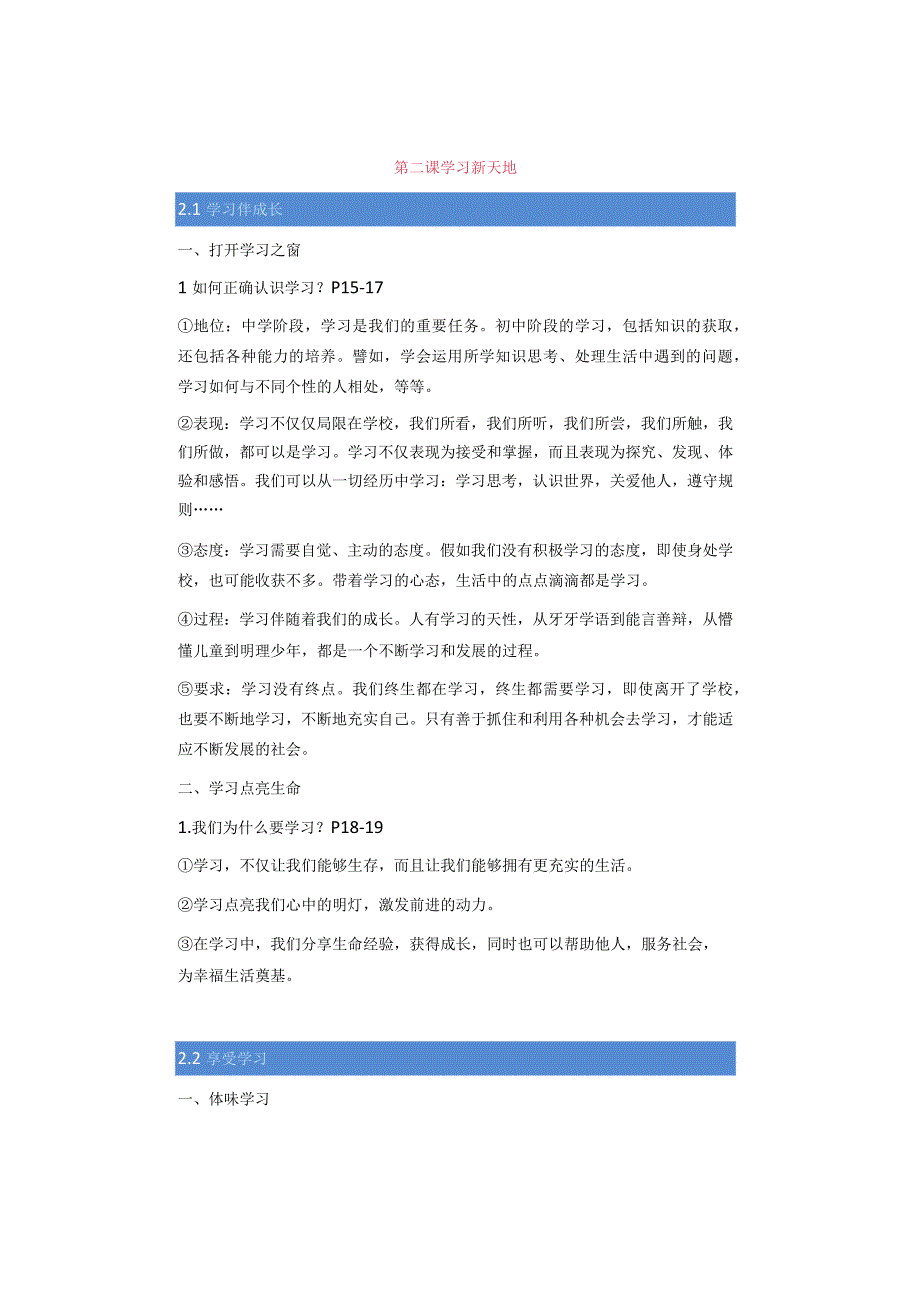 第二课学习新天地

2.1 学习伴成长

一、打开学习之窗

1 如何正确认识学习？P15-17

①地位：中学阶段，学习是我们的重要任务。初中阶段的学习，包括知识的获取，还包括各种能力的培养。譬如，学会运用所学知识思考、处理生活中遇到的问题，学习如何与不同个性的人相处，等等。

②表现：学习不仅仅局限在学校，我们所看，我们所听，我们所尝，我们所触，我们所做，都可以是学习。学习不仅表现为接受和掌握，而且表现为探究、发现、体验和感悟。我们可以从一切经历中学习：学习思考，认识世界，关爱他人，遵守规则……

③态度：学习需要自觉、主动的态度。假如我们没有积极学习的态度，即使身处学校，也可能收获不多。带着学习的心态，生活中的点点滴滴都是学习。

④过程：学习伴随着我们的成长。人有学习的天性，从牙牙学语到能言善辩，从懵懂儿童到明理少年，都是一个不断学习和发展的过程。

⑤要求：学习没有终点。我们终生都在学习，终生都需要学习，即使离开了学校，也要不断地学习，不断地充实自己。只有善于抓住和利用各种机会去学习，才能适应不断发展的社会。

二、学习点亮生命

1.我们为什么要学习？P18-19

①学习，不仅让我们能够生存，而且让我们能够拥有更充实的生活。

②学习点亮我们心中的明灯，激发前进的动力。

③在学习中，我们分享生命经验，获得成长，同时也可以帮助他人，服务社会，为幸福生活奠基。

2.2 享受学习

一、体味学习